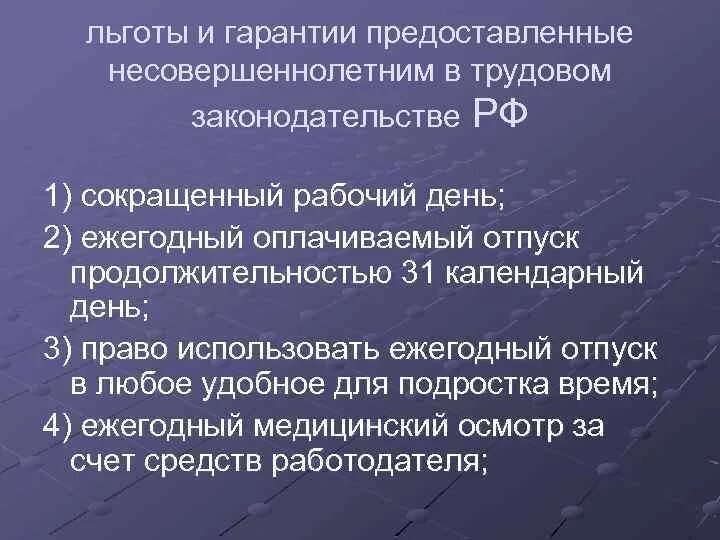 льготы и гарантии предоставленные несовершеннолетним в трудовом законодательстве РФ

1) сокращенный рабочий день;

2) ежегодный оплачиваемый отпуск продолжительностью 31 календарный день;

3) право использовать ежегодный отпуск в любое удобное для подростка время;

4) ежегодный медицинский осмотр за счет средств работодателя;